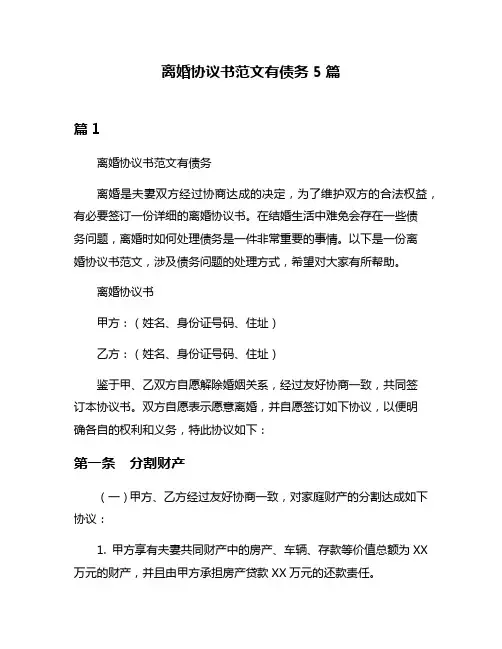 离婚协议书范文有债务 5 篇

篇 1

离婚协议书范文有债务

离婚是夫妻双方经过协商达成的决定，为了维护双方的合法权益，有必要签订一份详细的离婚协议书。在结婚生活中难免会存在一些债务问题，离婚时如何处理债务是一件非常重要的事情。以下是一份离婚协议书范文，涉及债务问题的处理方式，希望对大家有所帮助。

离婚协议书

甲方：（姓名、身份证号码、住址）

乙方：（姓名、身份证号码、住址）

鉴于甲、乙双方自愿解除婚姻关系，经过友好协商一致，共同签订本协议书。双方自愿表示愿意离婚，并自愿签订如下协议，以便明确各自的权利和义务，特此协议如下：

第一条　分割财产

（一）甲方、乙方经过友好协商一致，对家庭财产的分割达成如下协议：

1. 甲方享有夫妻共同财产中的房产、车辆、存款等价值总额为 XX 万元的财产，并且由甲方承担房产贷款 XX 万元的还款责任。